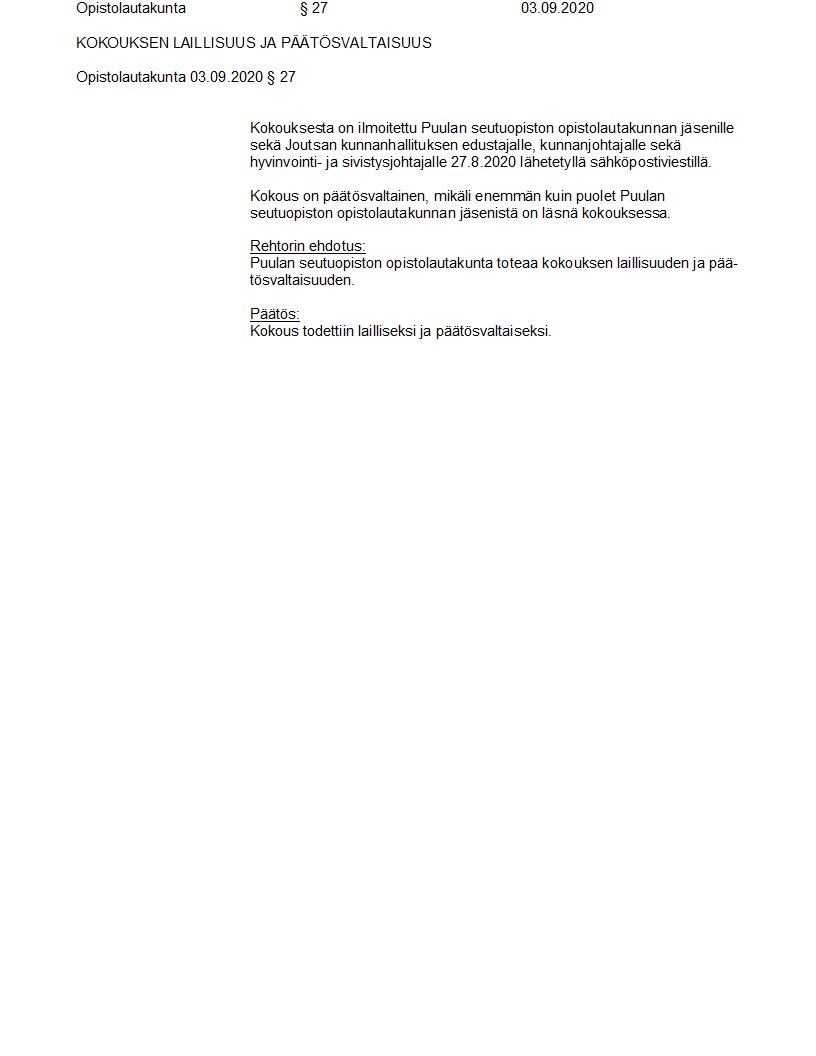 Opistolautakunta § 27 03.09.2020

KOKOUKSEN LAILLISUUS JA PÄÄTÖSVALTAISUUS

Opistolautakunta 03.09.2020 § 27

Kokouksesta on ilmoitettu Puulan seutuopiston opistolautakunnan jäsenille sekä Joutsan kunnanhallituksen edustajalle, kunnanjohtajalle sekä hyvinvointi- ja sivistysjohtajalle 27.8.2020 lähetetyllä sähköpostiviestillä.

Kokous on päätösvaltainen, mikäli enemmän kuin puolet Puulan seutuopiston opistolautakunnan jäsenistä on läsnä kokouksessa.

Rehtorin ehdotus:
Puulan seutuopiston opistolautakunta toteaa kokouksen laillisuuden ja päätösvaltaisuuden.

Päätös:
Kokous todettiin lailliseksi ja päätösvaltaiseksi.